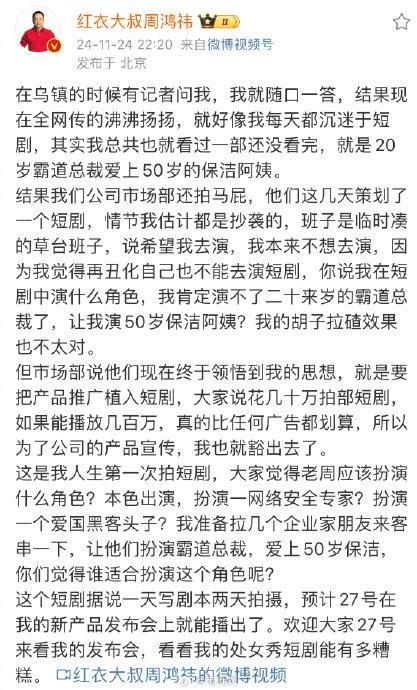 红衣大叔周鸿祎 Ⅱ
24-11-24 22:20 来自微博视频号
发布于 北京

在乌镇的时候有记者问我，我就随口一答，结果现在全网传的沸沸扬扬，就好像我每天都沉迷于短剧，其实我总共也就看过一部还没看完，就是20岁霸道总裁爱上50岁的保洁阿姨。
结果我们公司市场部还拍马屁，他们这几天策划了一个短剧，情节我估计都是抄袭的，班子是临时凑的草台班子，说希望我去演，我本来不想去演，因为我觉得再丑化自己也不能去演短剧，你说我在短剧中演什么角色，我肯定演不了二十来岁的霸道总裁了，让我演50岁保洁阿姨？我的胡子拉碴效果也不太对。
但市场部说他们现在终于领悟到我的思想，就是要把产品推广植入短剧，大家说花几十万拍部短剧，如果能播放几百万，真的比任何广告都划算，所以为了公司的产品宣传，我也就豁出去了。
这是我人生第一次拍短剧，大家觉得老周应该扮演什么角色？本色出演，扮演一网络安全专家？扮演一个爱国黑客头子？我准备拉几个企业家朋友来客串一下，让他们扮演霸道总裁，爱上50岁保洁，你们觉得谁适合扮演这个角色呢？
这个短剧据说一天写剧本两天拍摄，预计27号在我的新产品发布会上就能播出了。欢迎大家27号来看我的发布会，看看我的处女秀短剧能有多糟糕。 红衣大叔周鸿祎的微博视频